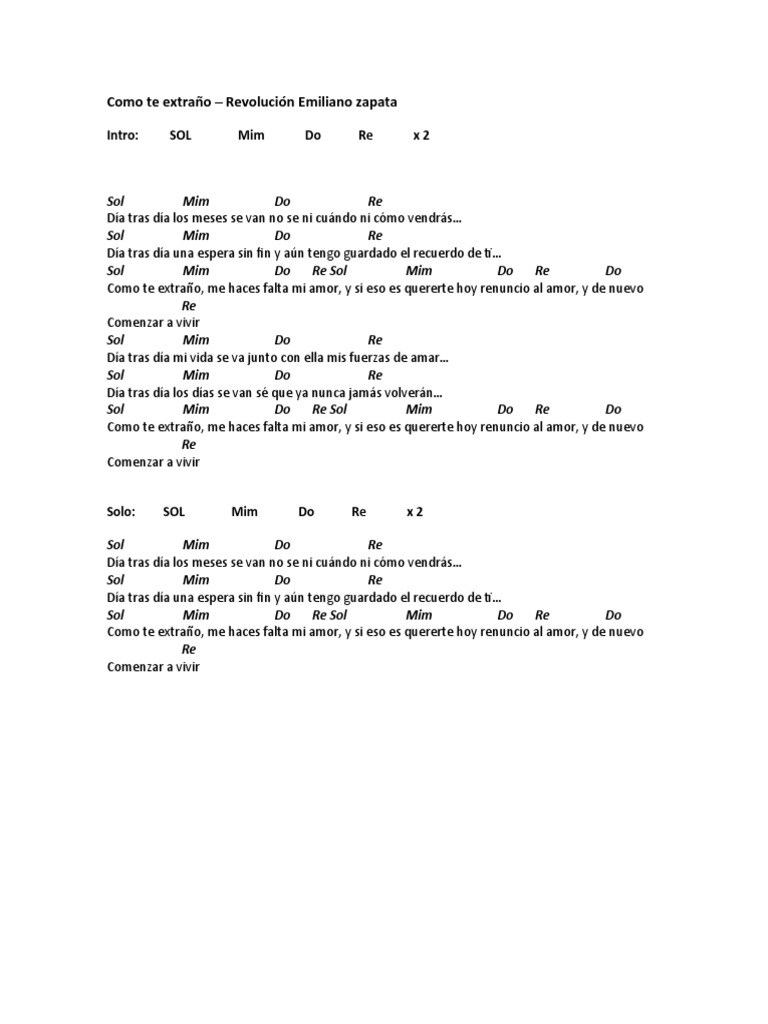 Como te extraño – Revolución Emiliano zapata

Intro: SOL Mim Do Re x 2

Sol Mim Do Re
Día tras día los meses se van no se ni cuándo ni cómo vendrás…
Sol Mim Do Re
Día tras día una espera sin fin y aún tengo guardado el recuerdo de ti…
Sol Mim Do Re Sol Mim Do Re Do
Como te extraño, me haces falta mi amor, y si eso es quererte hoy renuncio al amor, y de nuevo
Re
Comenzar a vivir
Sol Mim Do Re
Día tras día mi vida se va junto con ella mis fuerzas de amar…
Sol Mim Do Re
Día tras día los días se van sé que ya nunca jamás volverán…
Sol Mim Do Re Sol Mim Do Re Do
Como te extraño, me haces falta mi amor, y si eso es quererte hoy renuncio al amor, y de nuevo
Re
Comenzar a vivir

Solo: SOL Mim Do Re x 2

Sol Mim Do Re
Día tras día los meses se van no se ni cuándo ni cómo vendrás…
Sol Mim Do Re
Día tras día una espera sin fin y aún tengo guardado el recuerdo de ti…
Sol Mim Do Re Sol Mim Do Re Do
Como te extraño, me haces falta mi amor, y si eso es quererte hoy renuncio al amor, y de nuevo
Re
Comenzar a vivir